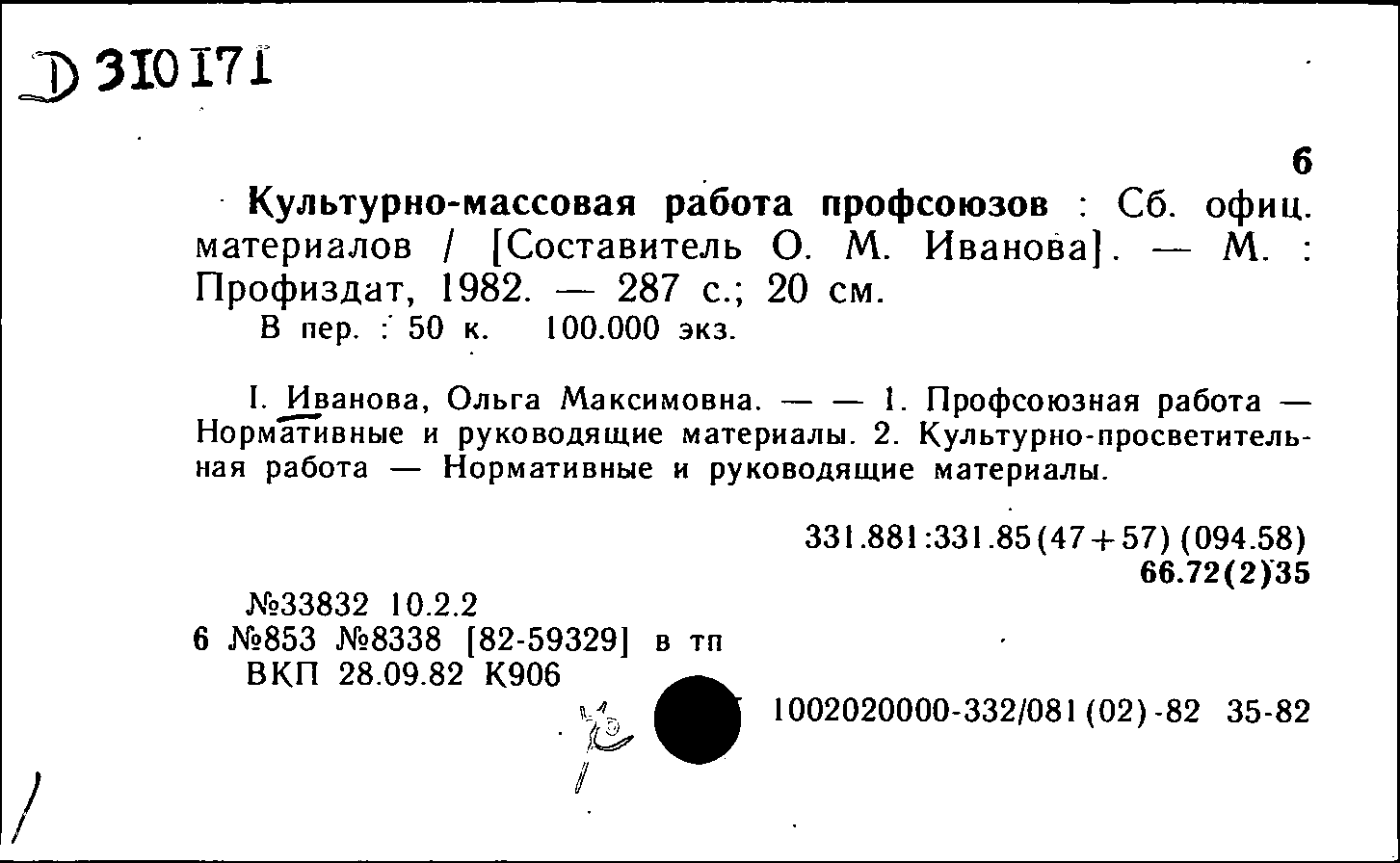 D 310171

6

Культурно-массовая работа профсоюзов : Сб. офиц. материалов / [Составитель О. М. Иванова]. — М. : Профиздат, 1982. — 287 с.; 20 см.
В пер. : 50 к. 100.000 экз.

I. Иванова, Ольга Максимовна. — — 1. Профсоюзная работа — Нормативные и руководящие материалы. 2. Культурно-просветительная работа — Нормативные и руководящие материалы.

331.881:331.85(47+57) (094.58)
66.72(2)35

№33832 10.2.2
6 №853 №8338 [82-59329] в тп
ВКП 28.09.82 К906

1002020000-332/081(02)-82 35-82